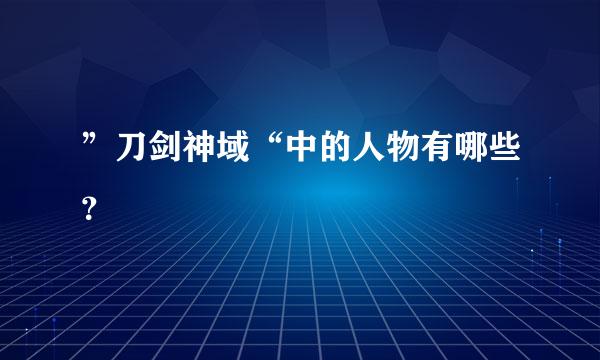 ”刀剑神域“中的人物有哪些？